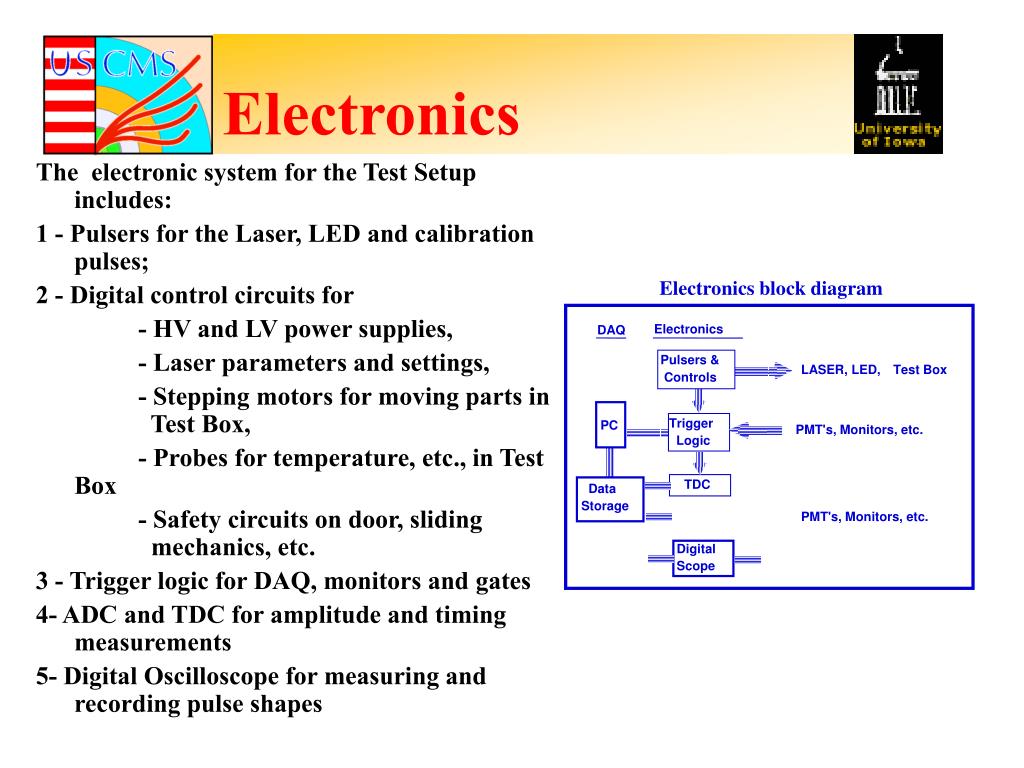 US CMS

Electronics

University of Iowa

The electronic system for the Test Setup includes:

1 - Pulsers for the Laser, LED and calibration pulses;

2 - Digital control circuits for

- HV and LV power supplies,

- Laser parameters and settings,

- Stepping motors for moving parts in Test Box,

- Probes for temperature, etc., in Test Box

- Safety circuits on door, sliding mechanics, etc.

3 - Trigger logic for DAQ, monitors and gates

4- ADC and TDC for amplitude and timing measurements

5- Digital Oscilloscope for measuring and recording pulse shapes

Electronics block diagram

DAQ

Electronics

Pulsers & Controls

LASER, LED, Test Box

PC

Trigger Logic

PMT's, Monitors, etc.

Data Storage

TDC

PMT's, Monitors, etc.

Digital Scope